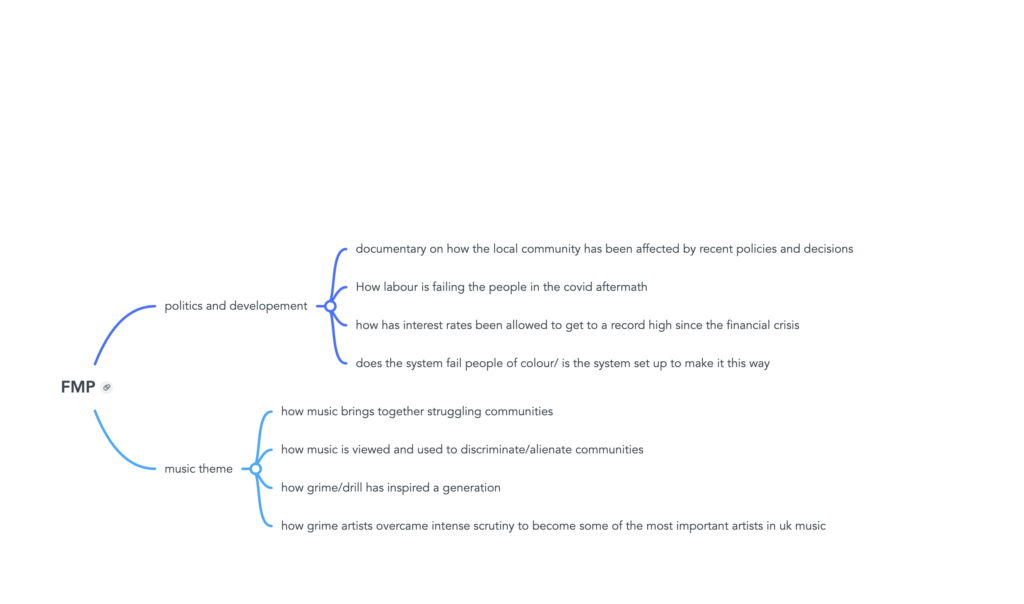 FMP

politics and developement

documentary on how the local community has been affected by recent policies and decisions

How labour is failing the people in the covid aftermath

how has interest rates been allowed to get to a record high since the financial crisis

does the system fail people of colour/ is the system set up to make it this way

music theme

how music brings together struggling communities

how music is viewed and used to discriminate/alienate communities

how grime/drill has inspired a generation

how grime artists overcame intense scrutiny to become some of the most important artists in uk music